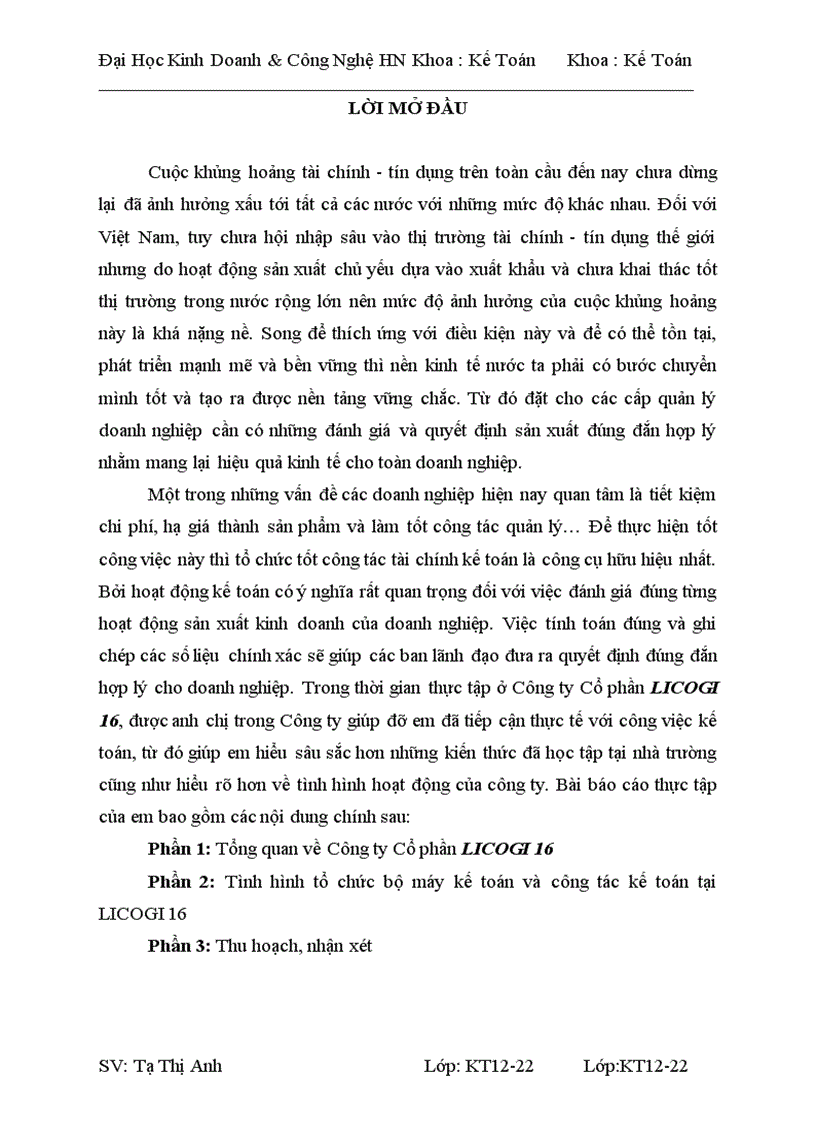 Đại Học Kinh Doanh & Công Nghệ HN Khoa : Kế Toán Khoa : Kế Toán

LỜI MỞ ĐẦU

Cuộc khủng hoảng tài chính - tín dụng trên toàn cầu đến nay chưa dừng lại đã ảnh hưởng xấu tới tất cả các nước với những mức độ khác nhau. Đối với Việt Nam, tuy chưa hội nhập sâu vào thị trường tài chính - tín dụng thế giới nhưng do hoạt động sản xuất chủ yếu dựa vào xuất khẩu và chưa khai thác tốt thị trường trong nước rộng lớn nên mức độ ảnh hưởng của cuộc khủng hoảng này là khá nặng nề. Song để thích ứng với điều kiện này và để có thể tồn tại, phát triển mạnh mẽ và bền vững thì nền kinh tế nước ta phải có bước chuyển mình tốt và tạo ra được nền tảng vững chắc. Từ đó đặt cho các cấp quản lý doanh nghiệp cần có những đánh giá và quyết định sản xuất đúng đắn hợp lý nhằm mang lại hiệu quả kinh tế cho toàn doanh nghiệp.

Một trong những vấn đề các doanh nghiệp hiện nay quan tâm là tiết kiệm chi phí, hạ giá thành sản phẩm và làm tốt công tác quản lý… Để thực hiện tốt công việc này thì tổ chức tốt công tác tài chính kế toán là công cụ hữu hiệu nhất. Bởi hoạt động kế toán có ý nghĩa rất quan trọng đối với việc đánh giá đúng từng hoạt động sản xuất kinh doanh của doanh nghiệp. Việc tính toán đúng và ghi chép các số liệu chính xác sẽ giúp các ban lãnh đạo đưa ra quyết định đúng đắn hợp lý cho doanh nghiệp. Trong thời gian thực tập ở Công ty Cổ phần LICOGI 16, được anh chị trong Công ty giúp đỡ em đã tiếp cận thực tế với công việc kế toán, từ đó giúp em hiểu sâu sắc hơn những kiến thức đã học tập tại nhà trường cũng như hiểu rõ hơn về tình hình hoạt động của công ty. Bài báo cáo thực tập của em bao gồm các nội dung chính sau:

Phần 1: Tổng quan về Công ty Cổ phần LICOGI 16

Phần 2: Tình hình tổ chức bộ máy kế toán và công tác kế toán tại LICOGI 16

Phần 3: Thu hoạch, nhận xét

SV: Tạ Thị Anh Lớp: KT12-22 Lớp:KT12-22